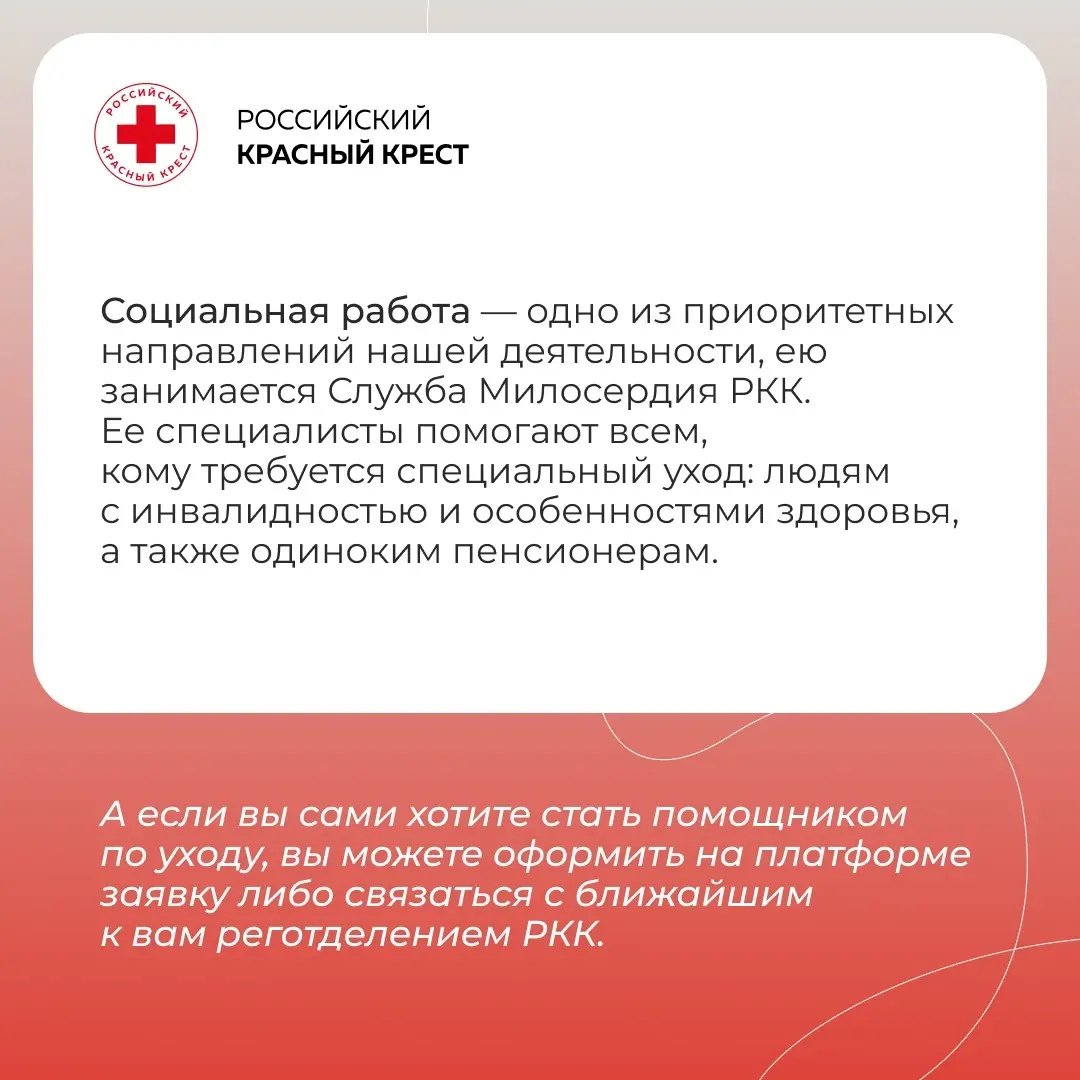 РОССИЙСКИЙ КРАСНЫЙ КРЕСТ

РОССИЙСКИЙ
КРАСНЫЙ КРЕСТ

Социальная работа — одно из приоритетных направлений нашей деятельности, ею занимается Служба Милосердия РКК. Ее специалисты помогают всем, кому требуется специальный уход: людям с инвалидностью и особенностями здоровья, а также одиноким пенсионерам.

А если вы сами хотите стать помощником по уходу, вы можете оформить на платформе заявку либо связаться с ближайшим к вам реготделением РКК.